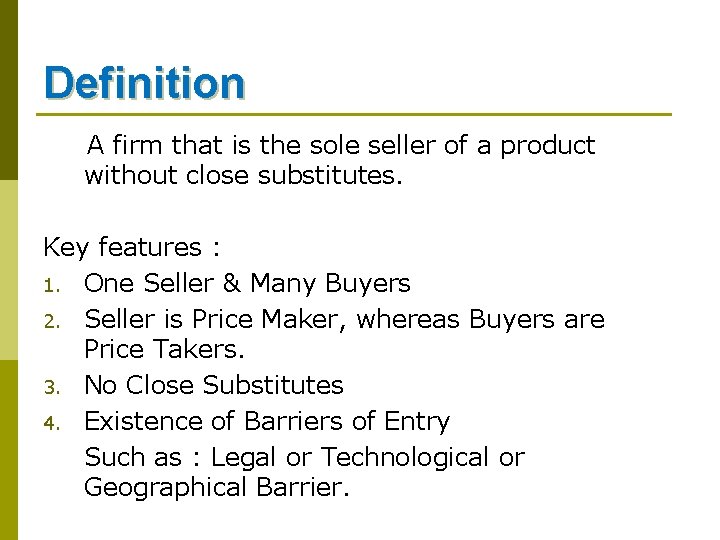 Definition

A firm that is the sole seller of a product without close substitutes.

Key features :

1. One Seller & Many Buyers
2. Seller is Price Maker, whereas Buyers are Price Takers.
3. No Close Substitutes
4. Existence of Barriers of Entry

Such as : Legal or Technological or Geographical Barrier.